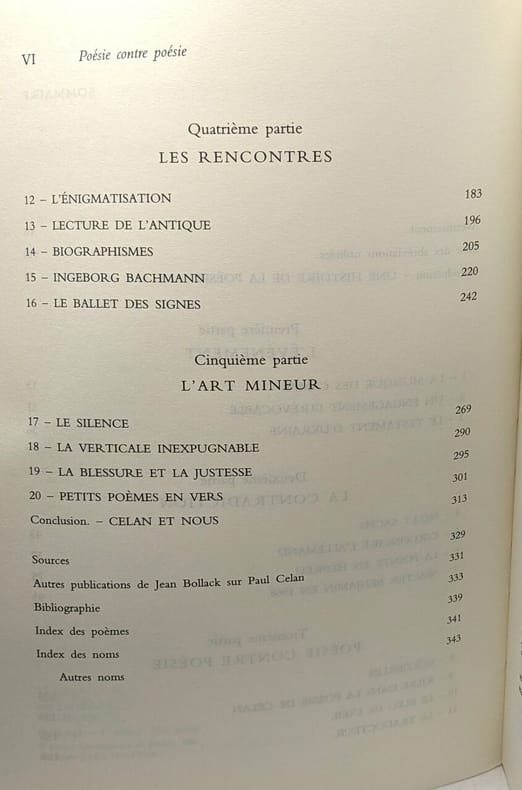 VI Poésie contre poésie

Quatrième partie
LES RENCONTRES

| | |
|---|---|
| 12 – L'ÉNIGMATISATION | 183 |
| 13 – LECTURE DE L'ANTIQUE | 196 |
| 14 – BIOGRAPHISMES | 205 |
| 15 – INGEBORG BACHMANN | 220 |
| 16 – LE BALLET DES SIGNES | 242 |

Cinquième partie
L'ART MINEUR

| | |
|---|---|
| 17 – LE SILENCE | 269 |
| 18 – LA VERTICALE INEXPUGNABLE | 290 |
| 19 – LA BLESSURE ET LA JUSTESSE | 295 |
| 20 – PETITS POÈMES EN VERS | 301 |
| Conclusion. – CELAN ET NOUS | 313 |
| Sources | 329 |
| Autres publications de Jean Bollack sur Paul Celan | 331 |
| Bibliographie | 333 |
| Index des poèmes | 339 |
| Index des noms | 341 |
| Autres noms | 343 |